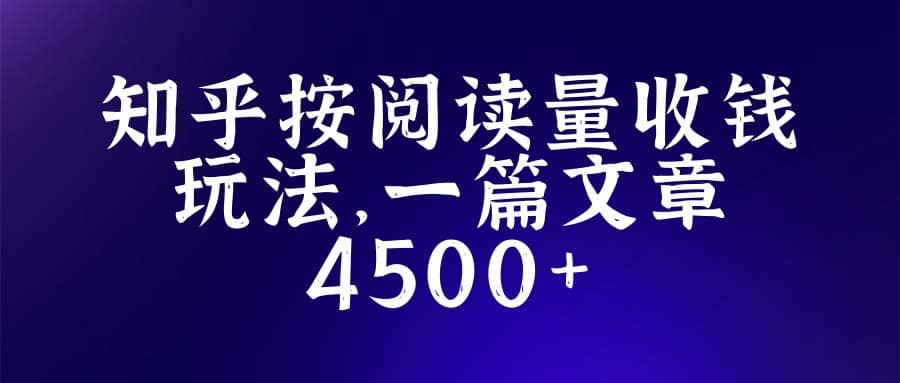 知乎按阅读量收钱玩法,一篇文章4500+